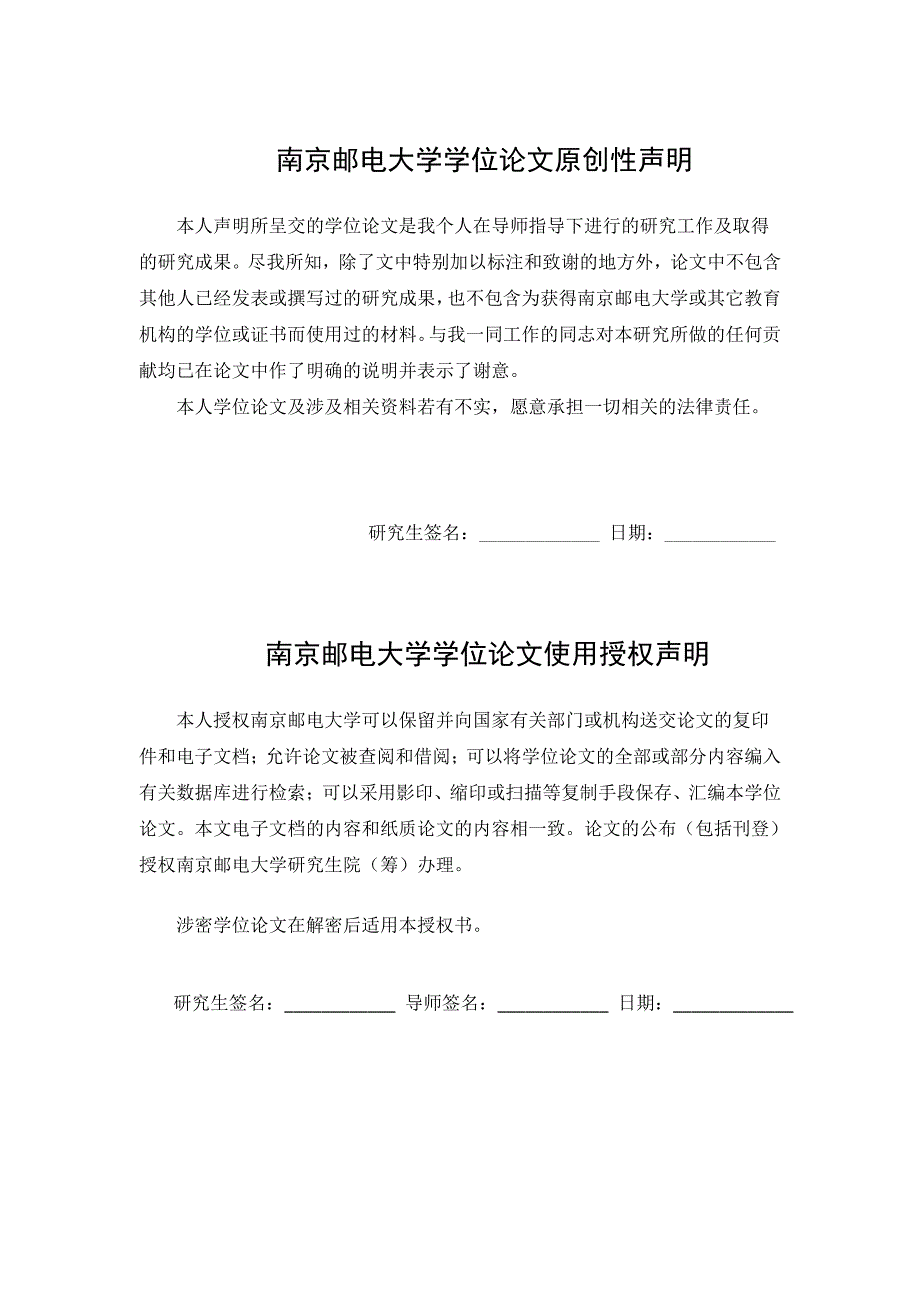 南京邮电大学学位论文原创性声明

本人声明所呈交的学位论文是我个人在导师指导下进行的研究工作及取得的研究成果。尽我所知，除了文中特别加以标注和致谢的地方外，论文中不包含其他人已经发表或撰写过的研究成果，也不包含为获得南京邮电大学或其它教育机构的学位或证书而使用过的材料。与我一同工作的同志对本研究所做的任何贡献均已在论文中作了明确的说明并表示了谢意。

本人学位论文及涉及相关资料若有不实，愿意承担一切相关的法律责任。

研究生签名：_____________ 日期：____________

南京邮电大学学位论文使用授权声明

本人授权南京邮电大学可以保留并向国家有关部门或机构送交论文的复印件和电子文档；允许论文被查阅和借阅；可以将学位论文的全部或部分内容编入有关数据库进行检索；可以采用影印、缩印或扫描等复制手段保存、汇编本学位论文。本文电子文档的内容和纸质论文的内容相一致。论文的公布（包括刊登）授权南京邮电大学研究生院（筹）办理。

涉密学位论文在解密后适用本授权书。

研究生签名：____________ 导师签名：____________ 日期：_____________